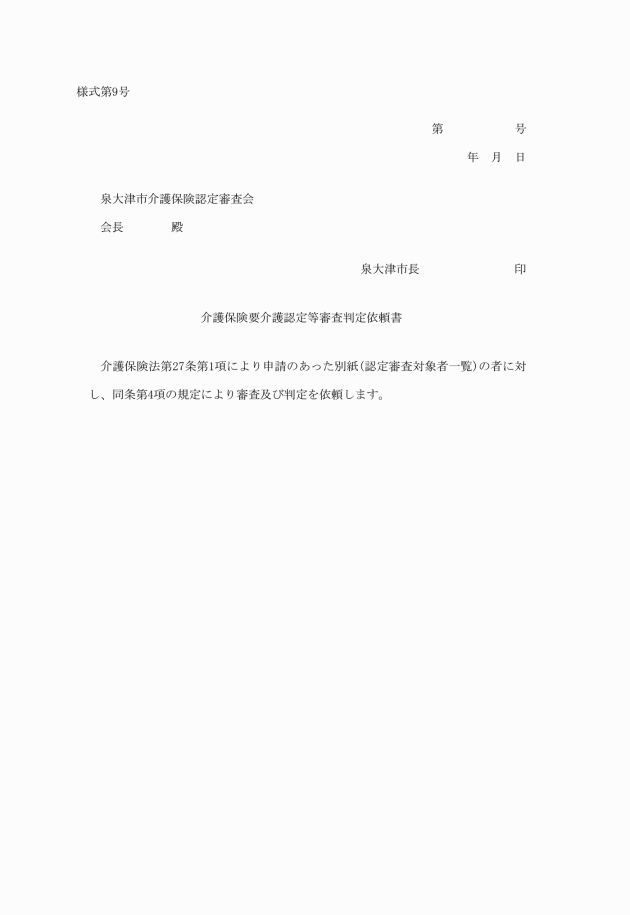 様式第9号

第　　　　号

年　月　日

泉大津市介護保険認定審査会

会長　　　　殿

泉大津市長　　　　　　印

介護保険要介護認定等審査判定依頼書

介護保険法第27条第1項により申請のあった別紙(認定審査対象者一覧)の者に対し、同条第4項の規定により審査及び判定を依頼します。